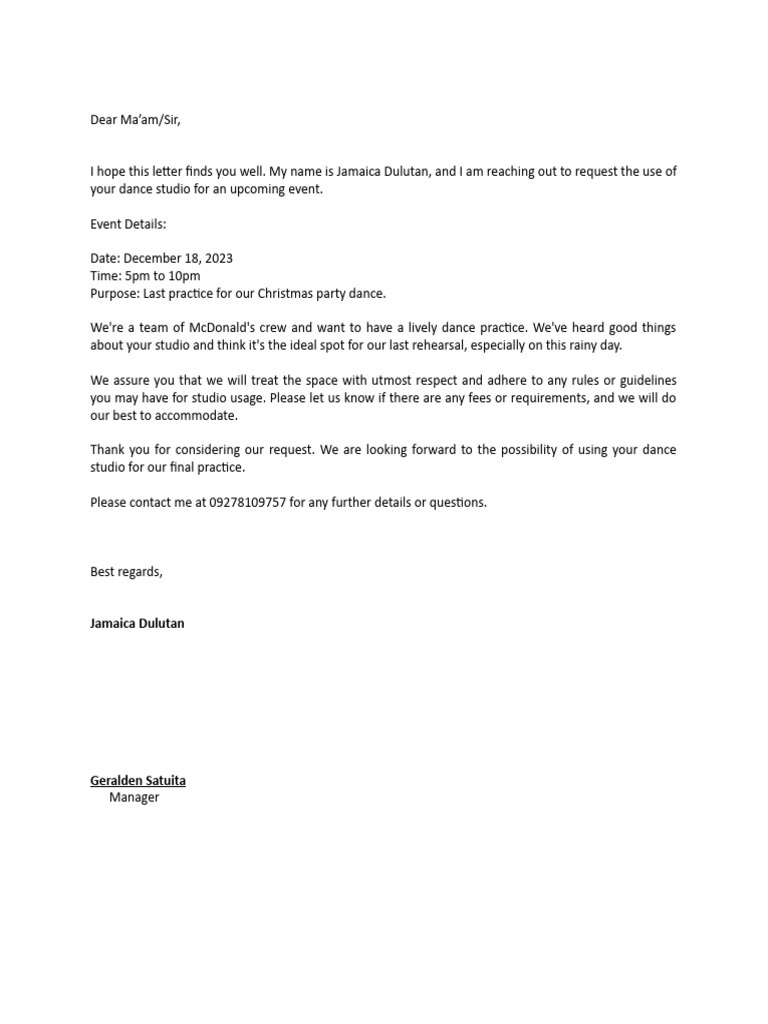 Dear Ma'am/Sir,

I hope this letter finds you well. My name is Jamaica Dulutan, and I am reaching out to request the use of your dance studio for an upcoming event.

Event Details:

Date: December 18, 2023
Time: 5pm to 10pm
Purpose: Last practice for our Christmas party dance.

We're a team of McDonald's crew and want to have a lively dance practice. We've heard good things about your studio and think it's the ideal spot for our last rehearsal, especially on this rainy day.

We assure you that we will treat the space with utmost respect and adhere to any rules or guidelines you may have for studio usage. Please let us know if there are any fees or requirements, and we will do our best to accommodate.

Thank you for considering our request. We are looking forward to the possibility of using your dance studio for our final practice.

Please contact me at 09278109757 for any further details or questions.

Best regards,

Jamaica Dulutan

Geralden Satuita
Manager